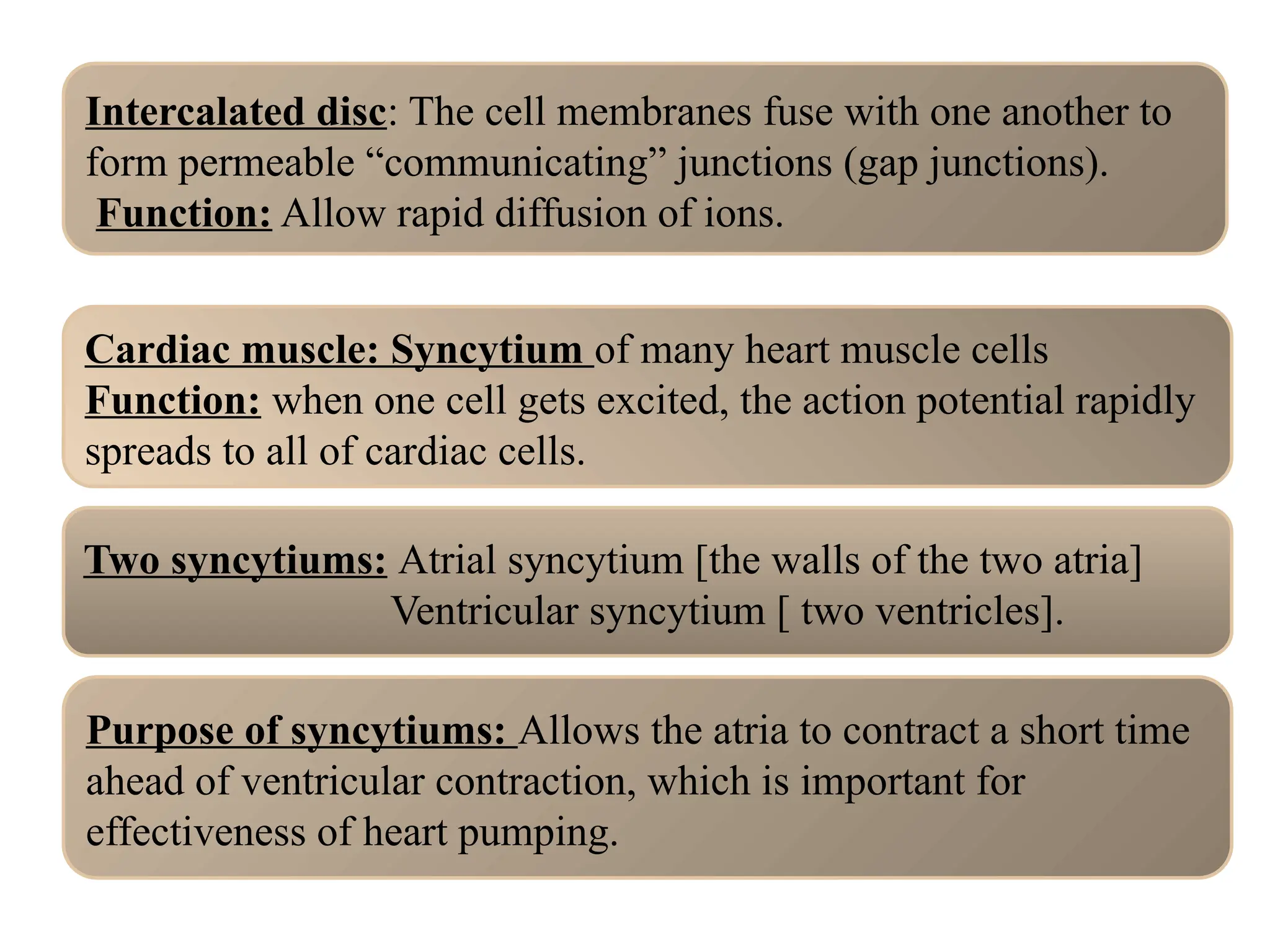 Intercalated disc: The cell membranes fuse with one another to form permeable “communicating” junctions (gap junctions).
Function: Allow rapid diffusion of ions.

Cardiac muscle: Syncytium of many heart muscle cells
Function: when one cell gets excited, the action potential rapidly spreads to all of cardiac cells.

Two syncytiums: Atrial syncytium [the walls of the two atria]
Ventricular syncytium [ two ventricles].

Purpose of syncytiums: Allows the atria to contract a short time ahead of ventricular contraction, which is important for effectiveness of heart pumping.